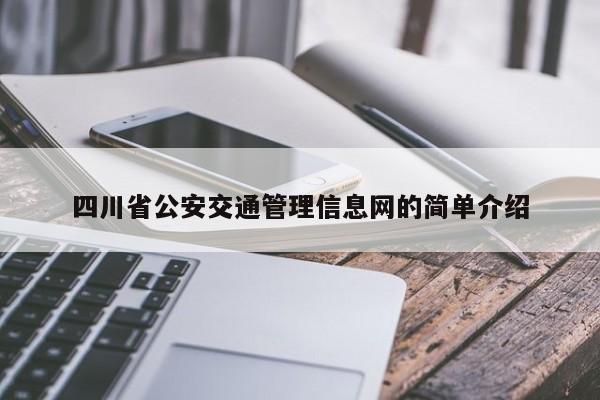 四川省公安交通管理信息网的简单介绍